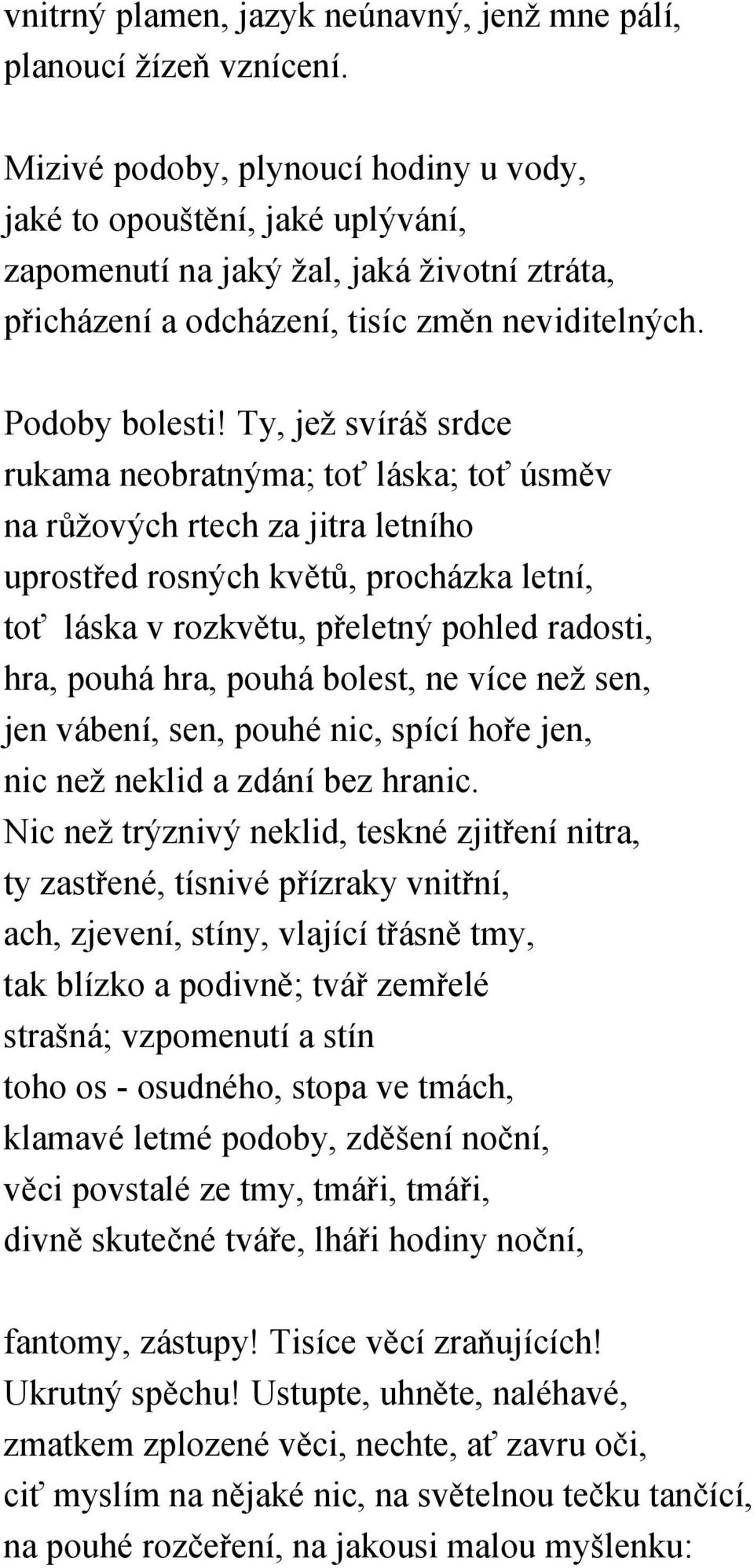 vnitrný plamen, jazyk neúnavný, jenž mne pálí,
planoucí žízeň vznícení.

Mizivé podoby, plynoucí hodiny u vody,
jaké to opouštění, jaké uplývání,
zapomenutí na jaký žal, jaká životní ztráta,
přicházení a odcházení, tisíc změn neviditelných.

Podoby bolesti! Ty, jež svíráš srdce
rukama neobratnýma; toť láska; toť úsměv
na růžových rtech za jitra letního
uprostřed rosných květů, procházka letní,
toť láska v rozkvětu, přeletný pohled radosti,
hra, pouhá hra, pouhá bolest, ne více než sen,
jen vábení, sen, pouhé nic, spící hoře jen,
nic než neklid a zdání bez hranic.
Nic než trýznivý neklid, teskné zjitření nitra,
ty zastřené, tísnivé přízraky vnitřní,
ach, zjevení, stíny, vlající třásně tmy,
tak blízko a podivně; tvář zemřelé
strašná; vzpomenutí a stín
toho os - osudného, stopa ve tmách,
klamavé letmé podoby, zděšení noční,
věci povstalé ze tmy, tmáři, tmáři,
divně skutečné tváře, lháři hodiny noční,

fantomy, zástupy! Tisíce věcí zraňujících!
Ukrutný spěchu! Ustupte, uhněte, naléhavé,
zmatkem zplozené věci, nechte, ať zavru oči,
ciť myslím na nějaké nic, na světelnou tečku tančící,
na pouhé rozčeření, na jakousi malou myšlenku: